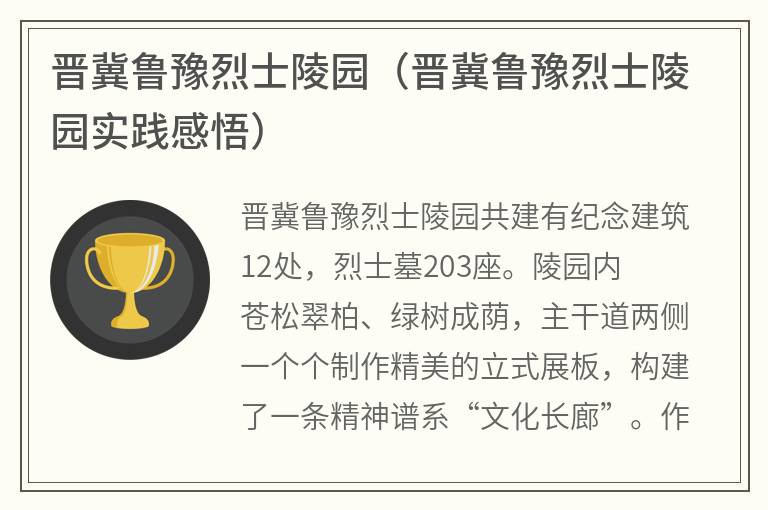 晋冀鲁豫烈士陵园（晋冀鲁豫烈士陵园实践感悟）

晋冀鲁豫烈士陵园共建有纪念建筑12处，烈士墓203座。陵园内苍松翠柏、绿树成荫，主干道两侧一个个制作精美的立式展板，构建了一条精神谱系“文化长廊”。作